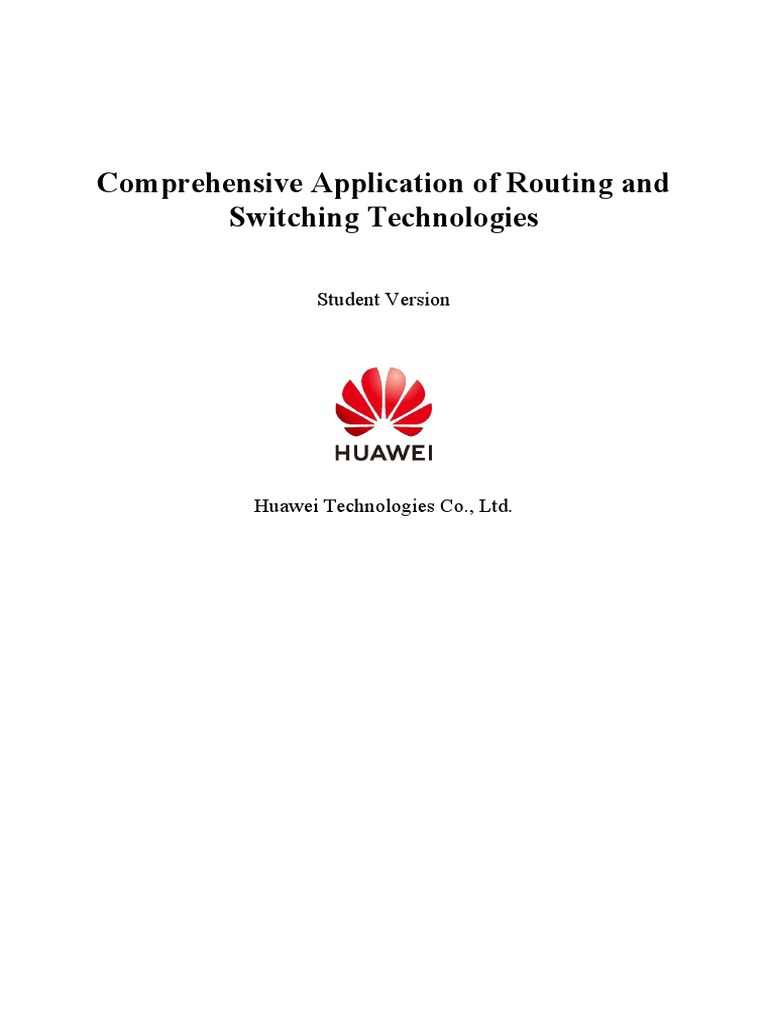 Comprehensive Application of Routing and Switching Technologies

Student Version

HUAWEI

Huawei Technologies Co., Ltd.